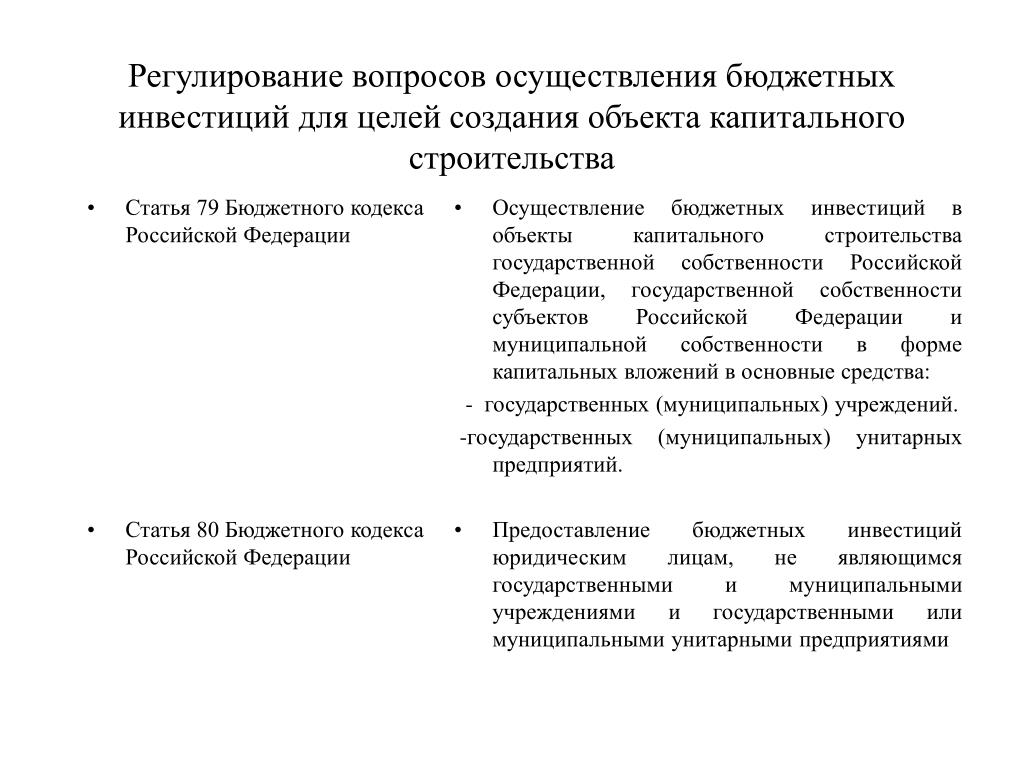 Регулирование вопросов осуществления бюджетных инвестиций для целей создания объекта капитального строительства

• Статья 79 Бюджетного кодекса Российской Федерации

• Статья 80 Бюджетного кодекса Российской Федерации

• Осуществление бюджетных инвестиций в объекты капитального строительства государственной собственности Российской Федерации, государственной собственности субъектов Российской Федерации и муниципальной собственности в форме капитальных вложений в основные средства:

- государственных (муниципальных) учреждений.

-государственных (муниципальных) унитарных предприятий.

• Предоставление бюджетных инвестиций юридическим лицам, не являющимся государственными и муниципальными учреждениями и государственными или муниципальными унитарными предприятиями